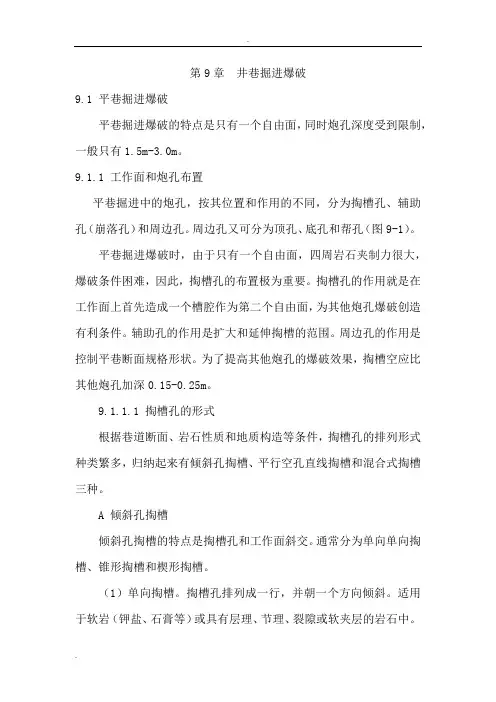 第 9 章　井巷掘进爆破

9.1 平巷掘进爆破

平巷掘进爆破的特点是只有一个自由面，同时炮孔深度受到限制，一般只有 1.5m-3.0m。

9.1.1 工作面和炮孔布置

平巷掘进中的炮孔，按其位置和作用的不同，分为掏槽孔、辅助孔（崩落孔）和周边孔。周边孔又可分为顶孔、底孔和帮孔（图 9-1）。

平巷掘进爆破时，由于只有一个自由面，四周岩石夹制力很大，爆破条件困难，因此，掏槽孔的布置极为重要。掏槽孔的作用就是在工作面上首先造成一个槽腔作为第二个自由面，为其他炮孔爆破创造有利条件。辅助孔的作用是扩大和延伸掏槽的范围。周边孔的作用是控制平巷断面规格形状。为了提高其他炮孔的爆破效果，掏槽空应比其他炮孔加深 0.15-0.25m。

9.1.1.1 掏槽孔的形式

根据巷道断面、岩石性质和地质构造等条件，掏槽孔的排列形式种类繁多，归纳起来有倾斜孔掏槽、平行空孔直线掏槽和混合式掏槽三种。

A 倾斜孔掏槽

倾斜孔掏槽的特点是掏槽孔和工作面斜交。通常分为单向单向掏槽、锥形掏槽和楔形掏槽。

（1）单向掏槽。掏槽孔排列成一行，并朝一个方向倾斜。适用于软岩（钾盐、石膏等）或具有层理、节理、裂隙或软夹层的岩石中。